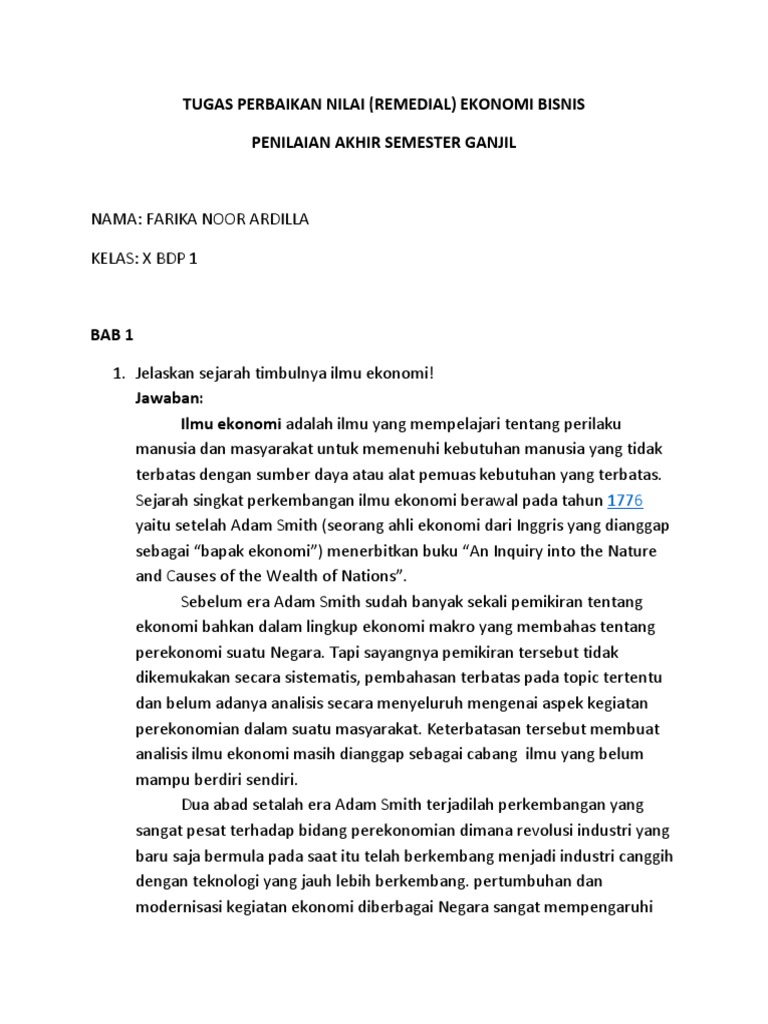 TUGAS PERBAIKAN NILAI (REMEDIAL) EKONOMI BISNIS

PENILAIAN AKHIR SEMESTER GANJIL

NAMA: FARIKA NOOR ARDILLA

KELAS: X BDP 1

BAB 1

1. Jelaskan sejarah timbulnya ilmu ekonomi!
Jawaban:
Ilmu ekonomi adalah ilmu yang mempelajari tentang perilaku manusia dan masyarakat untuk memenuhi kebutuhan manusia yang tidak terbatas dengan sumber daya atau alat pemuas kebutuhan yang terbatas. Sejarah singkat perkembangan ilmu ekonomi berawal pada tahun 1776 yaitu setelah Adam Smith (seorang ahli ekonomi dari Inggris yang dianggap sebagai “bapak ekonomi”) menerbitkan buku “An Inquiry into the Nature and Causes of the Wealth of Nations”.

Sebelum era Adam Smith sudah banyak sekali pemikiran tentang ekonomi bahkan dalam lingkup ekonomi makro yang membahas tentang perekonomi suatu Negara. Tapi sayangnya pemikiran tersebut tidak dikemukakan secara sistematis, pembahasan terbatas pada topic tertentu dan belum adanya analisis secara menyeluruh mengenai aspek kegiatan perekonomian dalam suatu masyarakat. Keterbatasan tersebut membuat analisis ilmu ekonomi masih dianggap sebagai cabang ilmu yang belum mampu berdiri sendiri.

Dua abad setalah era Adam Smith terjadilah perkembangan yang sangat pesat terhadap bidang perekonomian dimana revolusi industri yang baru saja bermula pada saat itu telah berkembang menjadi industri canggih dengan teknologi yang jauh lebih berkembang. pertumbuhan dan modernisasi kegiatan ekonomi diberbagai Negara sangat mempengaruhi